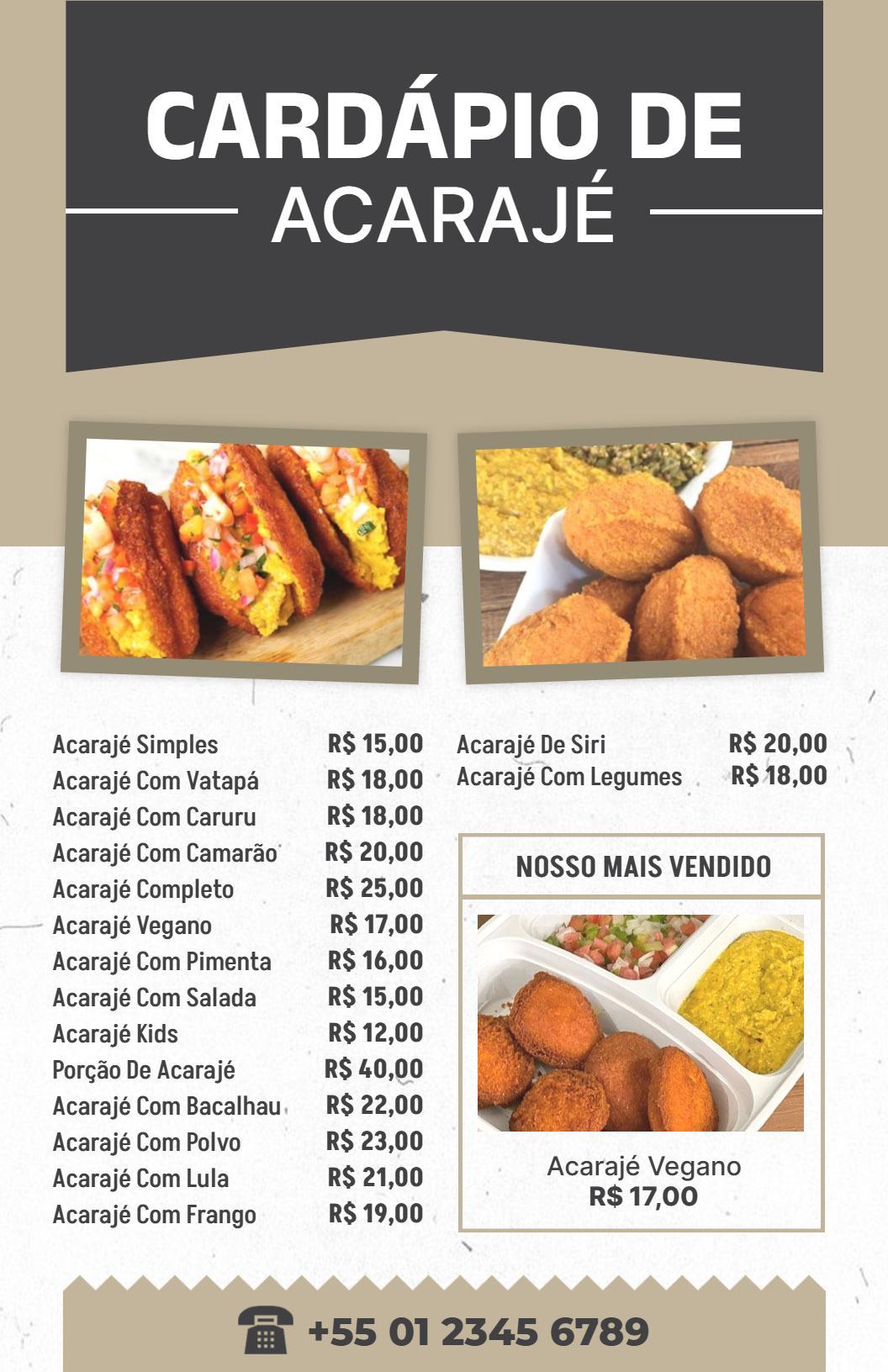 CARDÁPIO DE
ACARAJÉ

Acarajé Simples R$ 15,00
Acarajé Com Vatapá R$ 18,00
Acarajé Com Caruru R$ 18,00
Acarajé Com Camarão R$ 20,00
Acarajé Completo R$ 25,00
Acarajé Vegano R$ 17,00
Acarajé Com Pimenta R$ 16,00
Acarajé Com Salada R$ 15,00
Acarajé Kids R$ 12,00
Porção De Acarajé R$ 40,00
Acarajé Com Bacalhau R$ 22,00
Acarajé Com Polvo R$ 23,00
Acarajé Com Lula R$ 21,00
Acarajé Com Frango R$ 19,00

Acarajé De Siri R$ 20,00
Acarajé Com Legumes R$ 18,00

NOSSO MAIS VENDIDO

Acarajé Vegano
R$ 17,00

+55 01 2345 6789